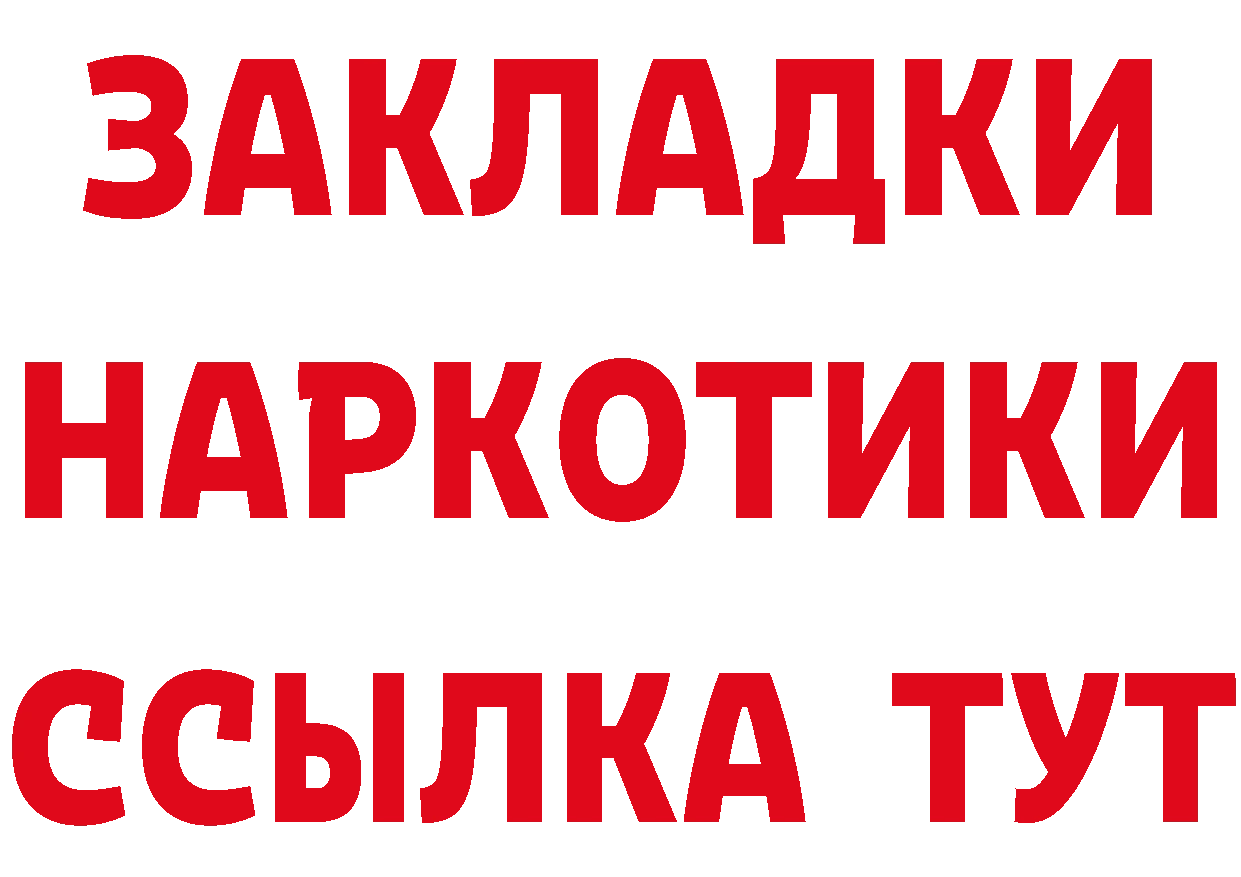 ЗАКЛАДКИ НАРКОТИКИ ССЫЛКА ТУТ